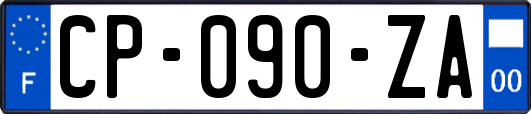 F
CP-090-ZA
00